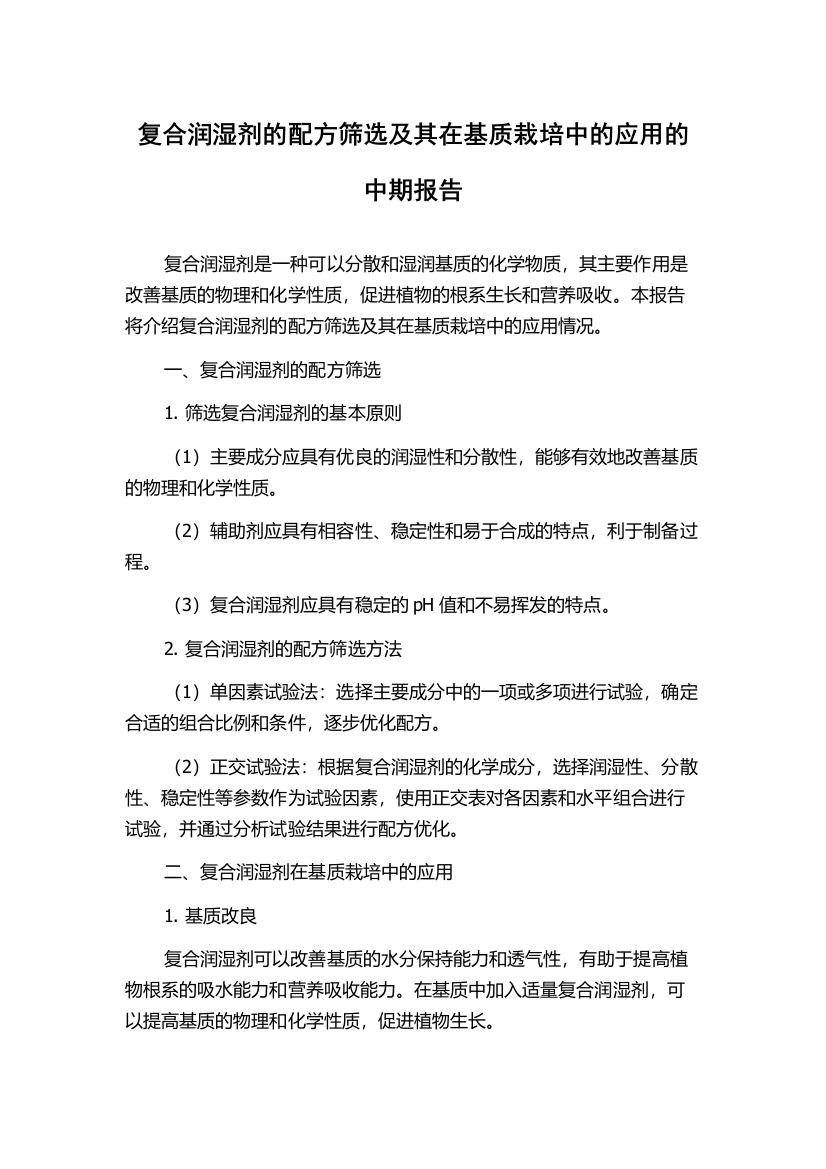 复合润湿剂的配方筛选及其在基质栽培中的应用的中期报告

复合润湿剂是一种可以分散和湿润基质的化学物质，其主要作用是改善基质的物理和化学性质，促进植物的根系生长和营养吸收。本报告将介绍复合润湿剂的配方筛选及其在基质栽培中的应用情况。

一、复合润湿剂的配方筛选

1. 筛选复合润湿剂的基本原则

（1）主要成分应具有优良的润湿性和分散性，能够有效地改善基质的物理和化学性质。

（2）辅助剂应具有相容性、稳定性和易于合成的特点，利于制备过程。

（3）复合润湿剂应具有稳定的 pH 值和不易挥发的特点。

2. 复合润湿剂的配方筛选方法

（1）单因素试验法：选择主要成分中的一项或多项进行试验，确定合适的组合比例和条件，逐步优化配方。

（2）正交试验法：根据复合润湿剂的化学成分，选择润湿性、分散性、稳定性等参数作为试验因素，使用正交表对各因素和水平组合进行试验，并通过分析试验结果进行配方优化。

二、复合润湿剂在基质栽培中的应用

1. 基质改良

复合润湿剂可以改善基质的水分保持能力和透气性，有助于提高植物根系的吸水能力和营养吸收能力。在基质中加入适量复合润湿剂，可以提高基质的物理和化学性质，促进植物生长。